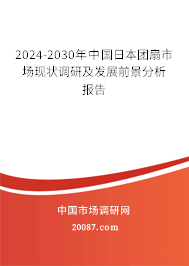 2024-2030年中国日本团扇市场现状调研及发展前景分析报告

中国市场调研网

20087.com